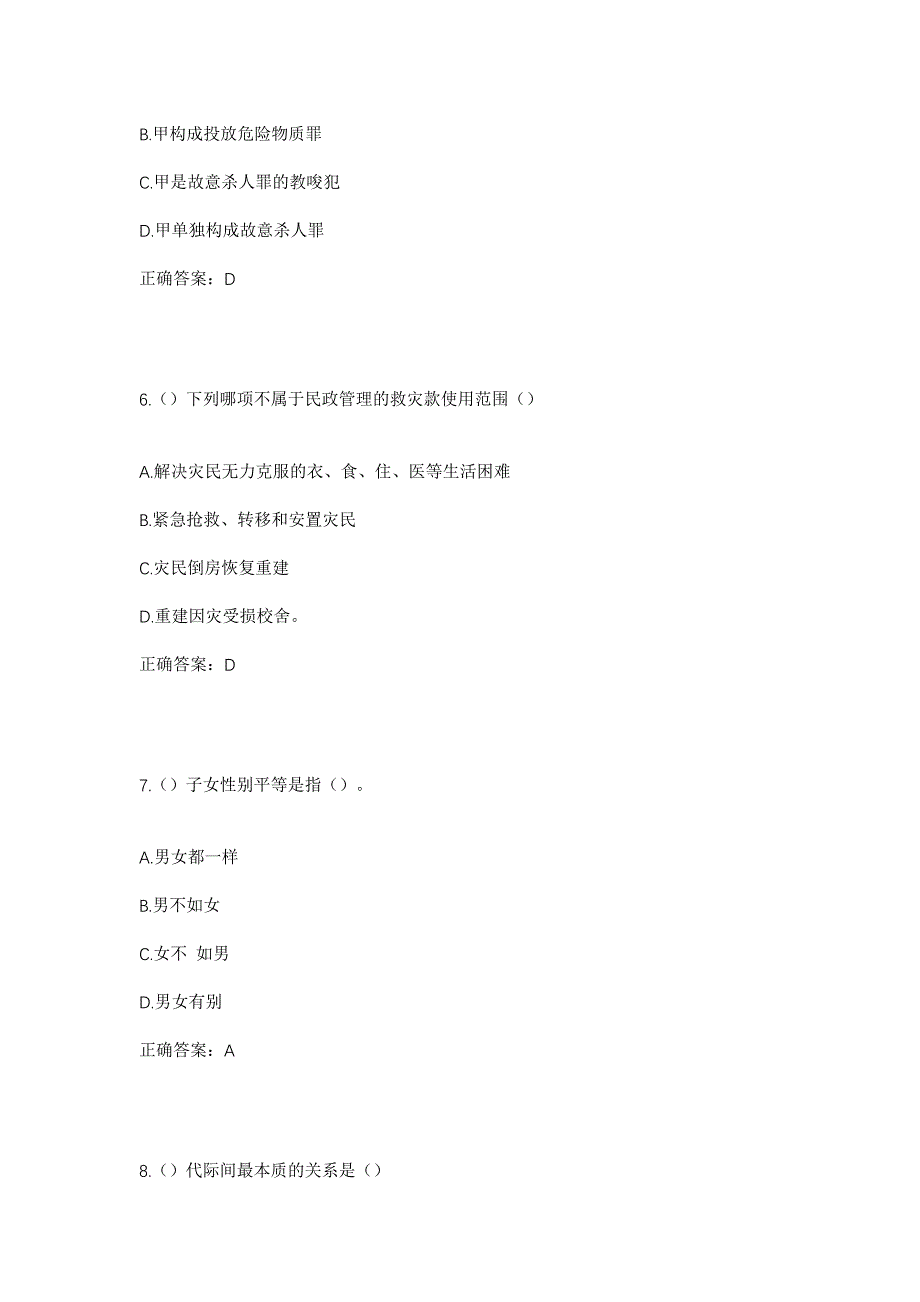 B.甲构成投放危险物质罪

C.甲是故意杀人罪的教唆犯

D.甲单独构成故意杀人罪

正确答案：D

6.（）下列哪项不属于民政管理的救灾款使用范围（）

A.解决灾民无力克服的衣、食、住、医等生活困难

B.紧急抢救、转移和安置灾民

C.灾民倒房恢复重建

D.重建因灾受损校舍。

正确答案：D

7.（）子女性别平等是指（）。

A.男女都一样

B.男不如女

C.女不 如男

D.男女有别

正确答案：A

8.（）代际间最本质的关系是（）